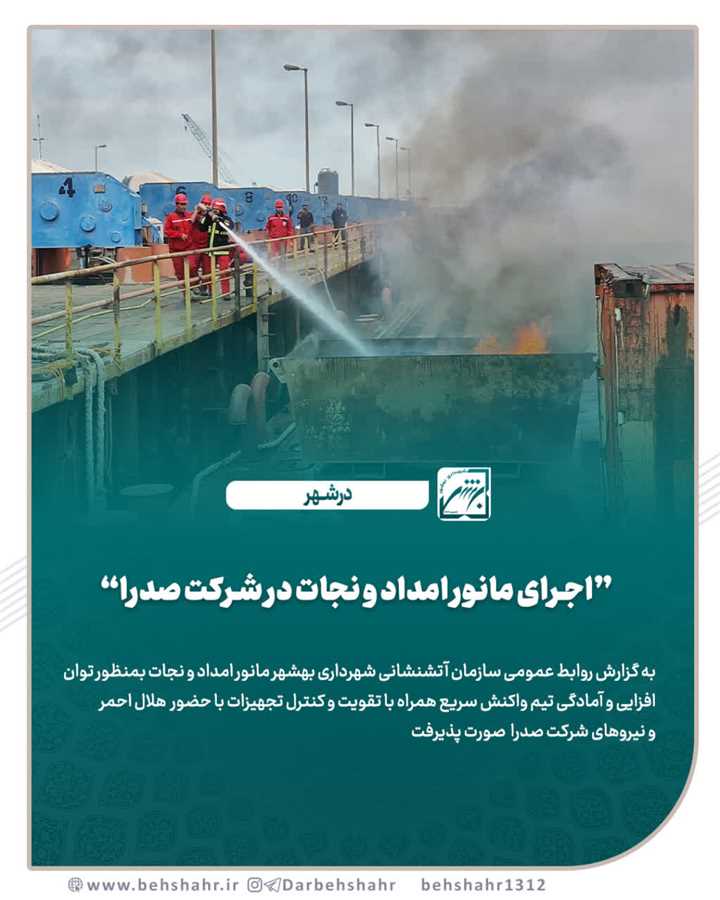 درشهر

"اجرای مانور امداد و نجات در شرکت صدرا"

به گزارش روابط عمومی سازمان آتشنشانی شهرداری بهشهر مانور امداد و نجات بمنظور توان افزایی و آمادگی تیم واکنش سریع همراه با تقویت و کنترل تجهیزات با حضور هلال احمر و نیروهای شرکت صدرا صورت پذیرفت

www.behshahr.ir Darbehshahr behshahr1312